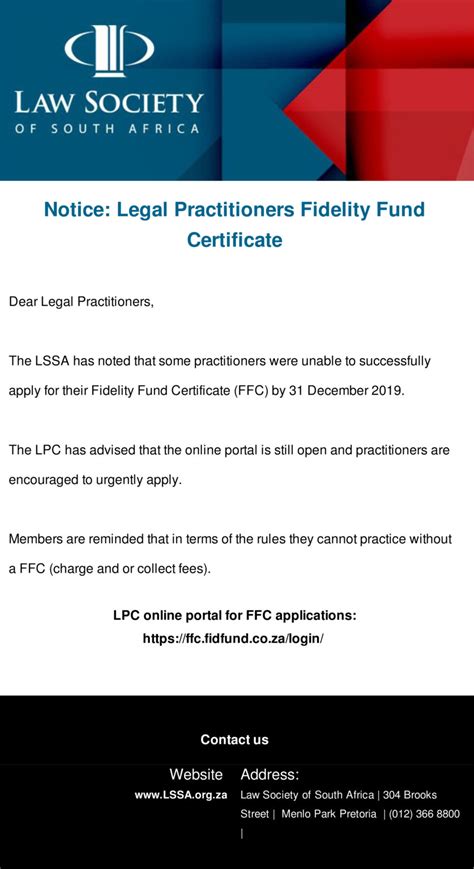 LAW SOCIETY
OF SOUTH AFRICA

Notice: Legal Practitioners Fidelity Fund Certificate

Dear Legal Practitioners,

The LSSA has noted that some practitioners were unable to successfully apply for their Fidelity Fund Certificate (FFC) by 31 December 2019.

The LPC has advised that the online portal is still open and practitioners are encouraged to urgently apply.

Members are reminded that in terms of the rules they cannot practice without a FFC (charge and or collect fees).

LPC online portal for FFC applications:
https://ffc.fidfund.co.za/login/

Contact us

Website
www.LSSA.org.za

Address:
Law Society of South Africa | 304 Brooks Street | Menlo Park Pretoria | (012) 366 8800 |